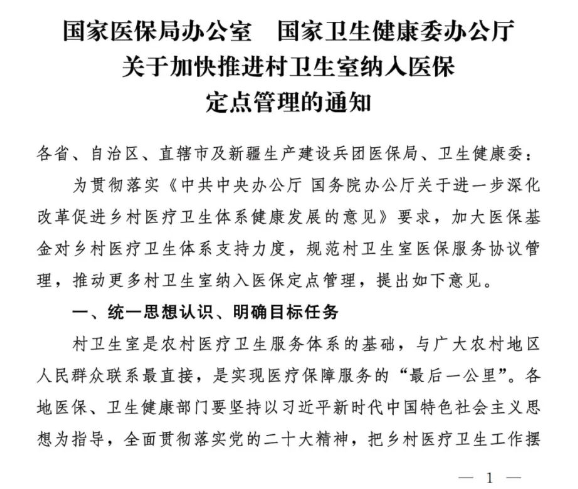 国家医保局办公室　国家卫生健康委办公厅
关于加快推进村卫生室纳入医保
定点管理的通知

各省、自治区、直辖市及新疆生产建设兵团医保局、卫生健康委：

为贯彻落实《中共中央办公厅 国务院办公厅关于进一步深化改革促进乡村医疗卫生体系健康发展的意见》要求，加大医保基金对乡村医疗卫生体系支持力度，规范村卫生室医保服务协议管理，推动更多村卫生室纳入医保定点管理，提出如下意见。

一、统一思想认识、明确目标任务

村卫生室是农村医疗卫生服务体系的基础，与广大农村地区人民群众联系最直接，是实现医疗保障服务的“最后一公里”。各地医保、卫生健康部门要坚持以习近平新时代中国特色社会主义思想为指导，全面贯彻落实党的二十大精神，把乡村医疗卫生工作摆

— 1 —